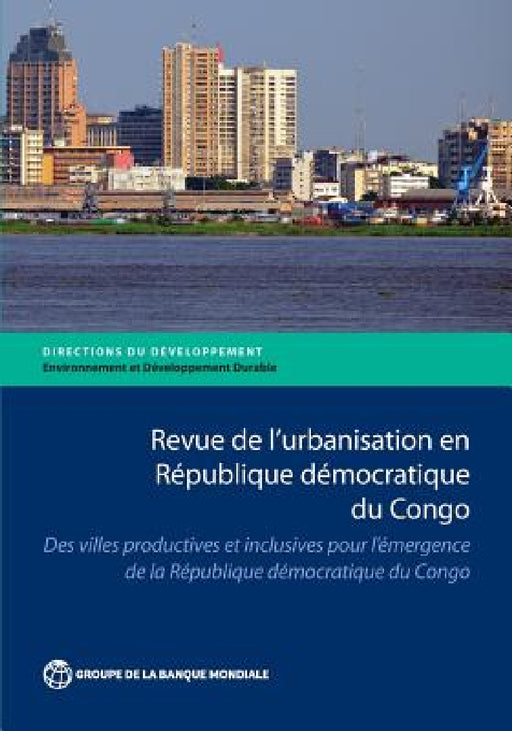 DIRECTIONS DU DÉVELOPPEMENT
Environnement et Développement Durable

Revue de l'urbanisation en République démocratique du Congo

Des villes productives et inclusives pour l'émergence de la République démocratique du Congo

GROUPE DE LA BANQUE MONDIALE